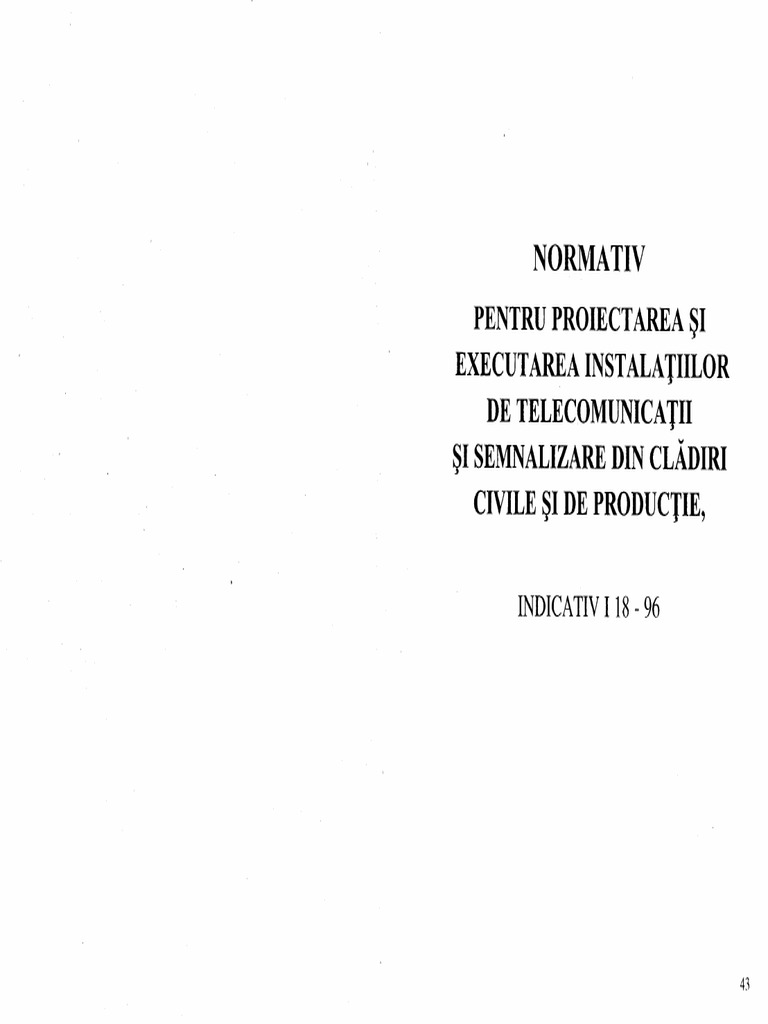 NORMATIV

PENTRU PROIECTAREA ŞI EXECUTAREA INSTALAŢIILOR DE TELECOMUNICAŢII ŞI SEMNALIZARE DIN CLĂDIRI CIVILE ŞI DE PRODUCŢIE,

INDICATIV I 18 - 96

43